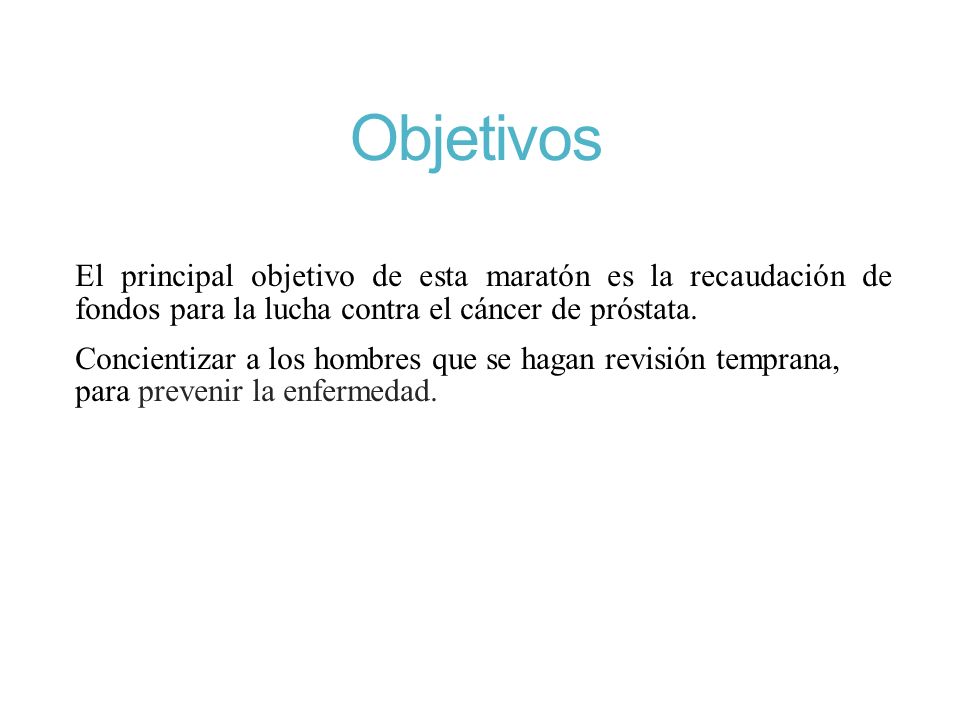 Objetivos

El principal objetivo de esta maratón es la recaudación de fondos para la lucha contra el cáncer de próstata.

Concientizar a los hombres que se hagan revisión temprana, para prevenir la enfermedad.